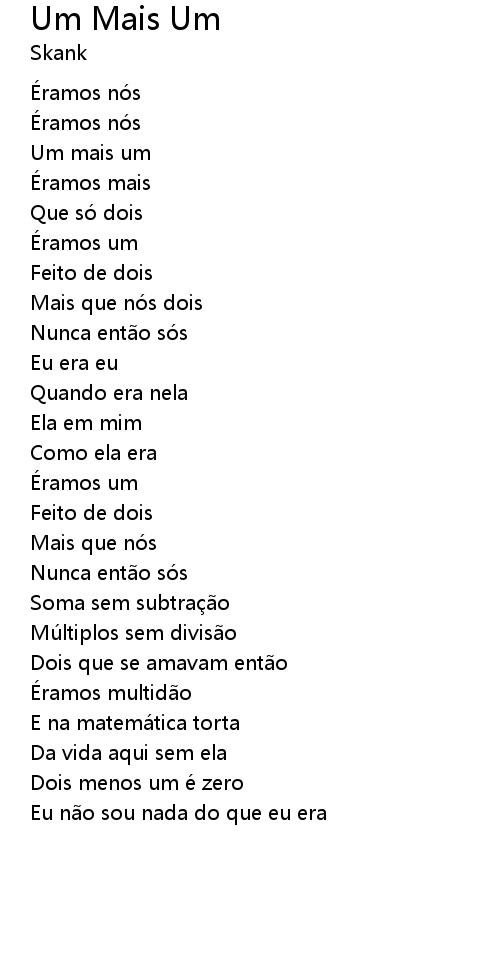 Um Mais Um
Skank

Éramos nós
Éramos nós
Um mais um
Éramos mais
Que só dois
Éramos um
Feito de dois
Mais que nós dois
Nunca então sós
Eu era eu
Quando era nela
Ela em mim
Como ela era
Éramos um
Feito de dois
Mais que nós
Nunca então sós
Soma sem subtração
Múltiplos sem divisão
Dois que se amavam então
Éramos multidão
E na matemática torta
Da vida aqui sem ela
Dois menos um é zero
Eu não sou nada do que eu era